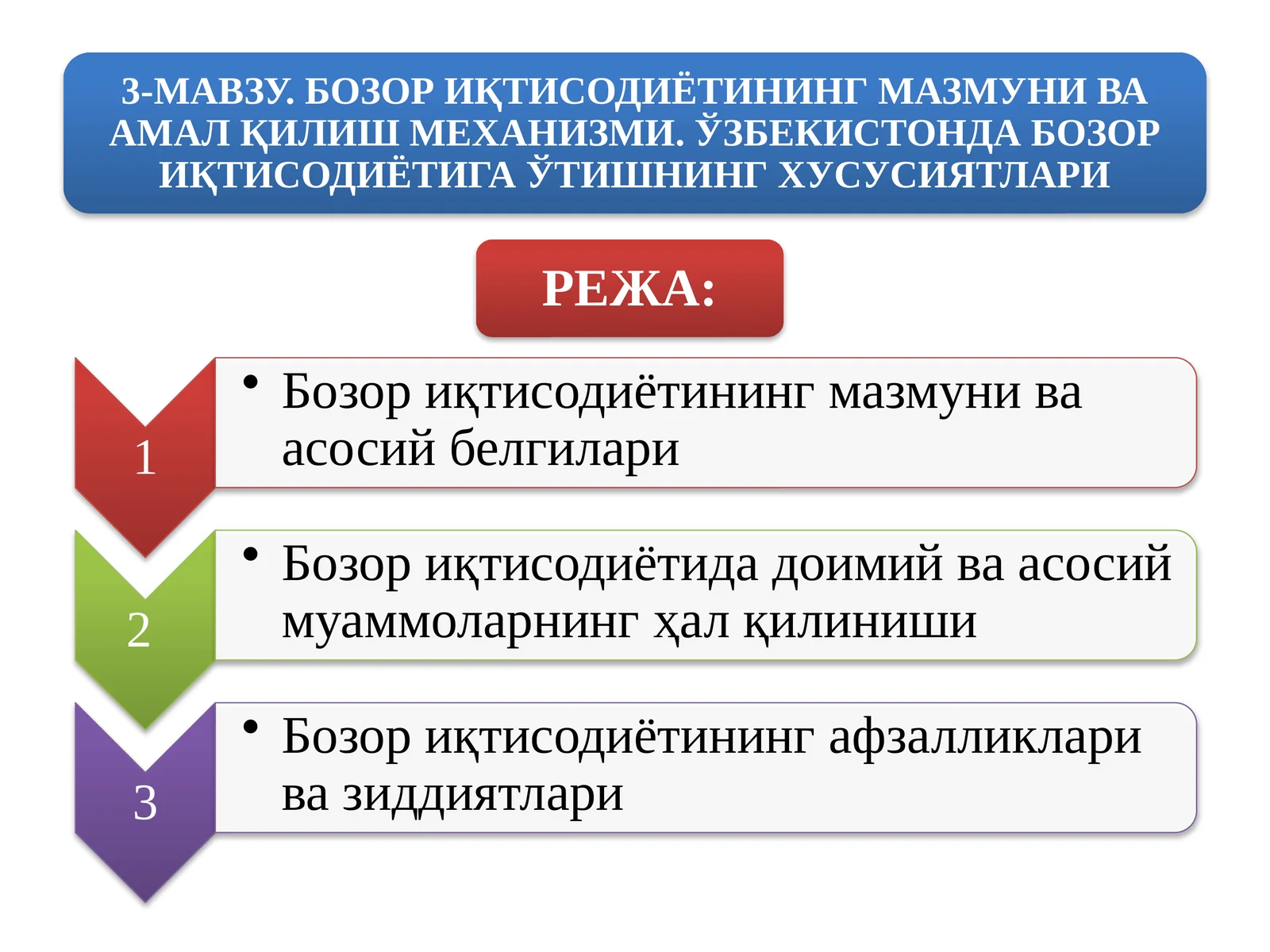 3-МАВЗУ. БОЗОР ИҚТИСОДИЁТИНИНГ МАЗМУНИ ВА АМАЛ ҚИЛИШ МЕХАНИЗМИ. ЎЗБЕКИСТОНДА БОЗОР ИҚТИСОДИЁТИГА ЎТИШНИНГ ХУСУСИЯТЛАРИ

РЕЖА:

1
• Бозор иқтисодиётининг мазмуни ва асосий белгилари

2
• Бозор иқтисодиётида доимий ва асосий муаммоларнинг ҳал қилиниши

3
• Бозор иқтисодиётининг афзалликлари ва зиддиятлари